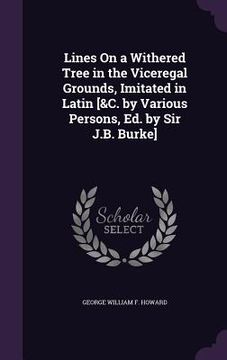 Lines On a Withered Tree in the Viceregal Grounds, Imitated in Latin [&C. by Various Persons, Ed. by Sir J.B. Burke]

Scholar SELECT

GEORGE WILLIAM F. HOWARD